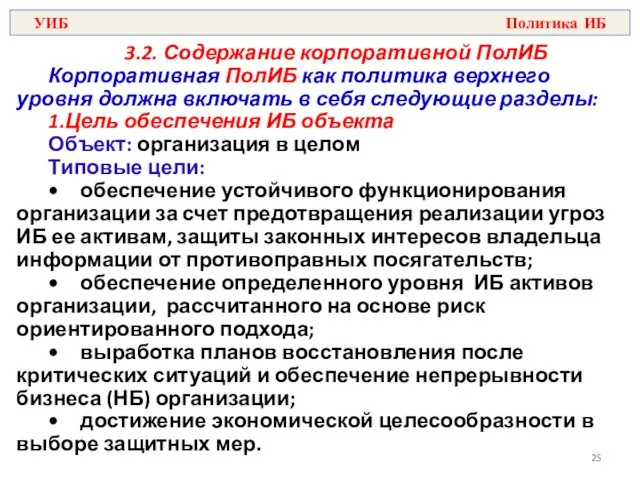 УИБ

Политика ИБ

3.2. Содержание корпоративной ПолИБ

Корпоративная ПолИБ как политика верхнего уровня должна включать в себя следующие разделы:

1.Цель обеспечения ИБ объекта

Объект: организация в целом

Типовые цели:

• обеспечение устойчивого функционирования организации за счет предотвращения реализации угроз ИБ ее активам, защиты законных интересов владельца информации от противоправных посягательств;

• обеспечение определенного уровня ИБ активов организации, рассчитанного на основе риск ориентированного подхода;

• выработка планов восстановления после критических ситуаций и обеспечение непрерывности бизнеса (НБ) организации;

• достижение экономической целесообразности в выборе защитных мер.

25